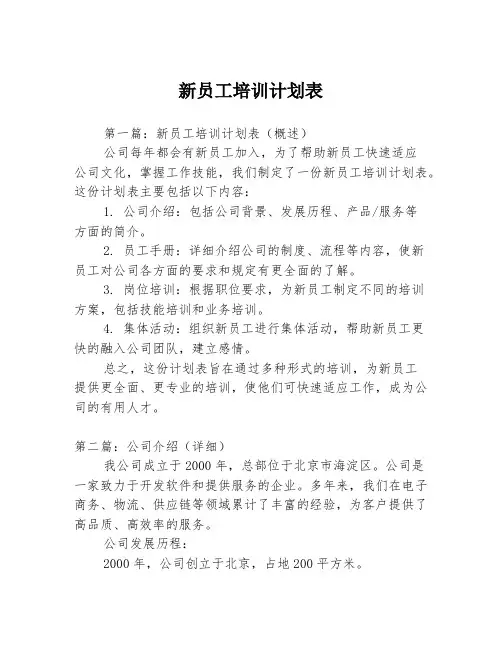 新员工培训计划表

第一篇：新员工培训计划表（概述）

公司每年都会有新员工加入，为了帮助新员工快速适应公司文化，掌握工作技能，我们制定了一份新员工培训计划表。这份计划表主要包括以下内容：

1. 公司介绍：包括公司背景、发展历程、产品/服务等方面的简介。

2. 员工手册：详细介绍公司的制度、流程等内容，使新员工对公司各方面的要求和规定有更全面的了解。

3. 岗位培训：根据职位要求，为新员工制定不同的培训方案，包括技能培训和业务培训。

4. 集体活动：组织新员工进行集体活动，帮助新员工更快的融入公司团队，建立感情。

总之，这份计划表旨在通过多种形式的培训，为新员工提供更全面、更专业的培训，使他们可快速适应工作，成为公司的有用人才。

第二篇：公司介绍（详细）

我公司成立于2000年，总部位于北京市海淀区。公司是一家致力于开发软件和提供服务的企业。多年来，我们在电子商务、物流、供应链等领域累计了丰富的经验，为客户提供了高品质、高效率的服务。

公司发展历程：

2000年，公司创立于北京，占地200平方米。